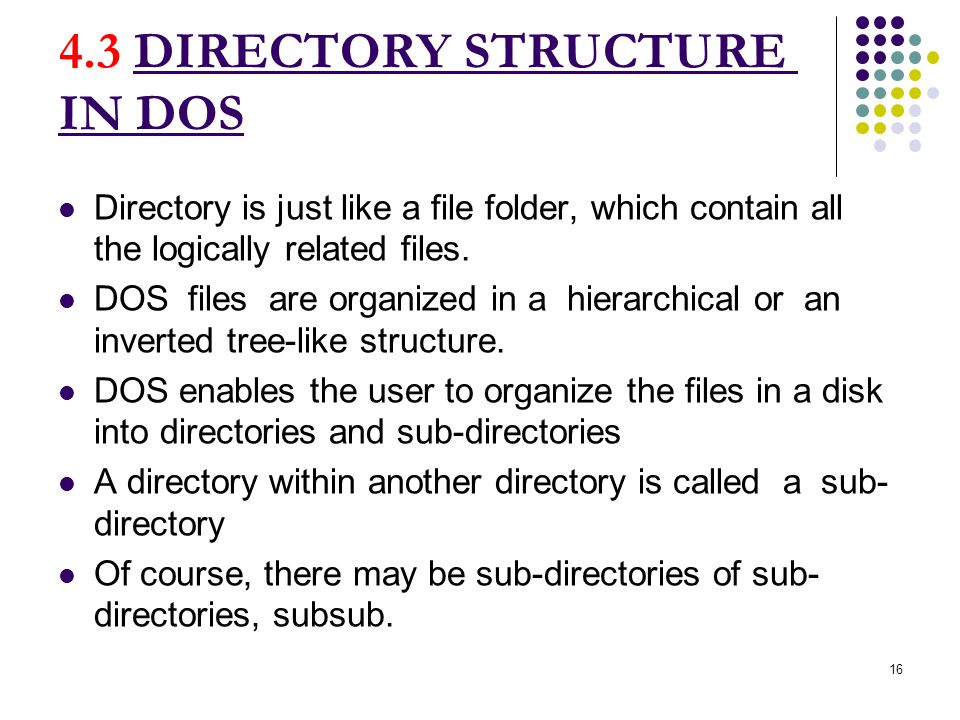 4.3 DIRECTORY STRUCTURE IN DOS

- Directory is just like a file folder, which contain all the logically related files.
- DOS files are organized in a hierarchical or an inverted tree-like structure.
- DOS enables the user to organize the files in a disk into directories and sub-directories
- A directory within another directory is called a sub-directory
- Of course, there may be sub-directories of sub-directories, subsub.

16